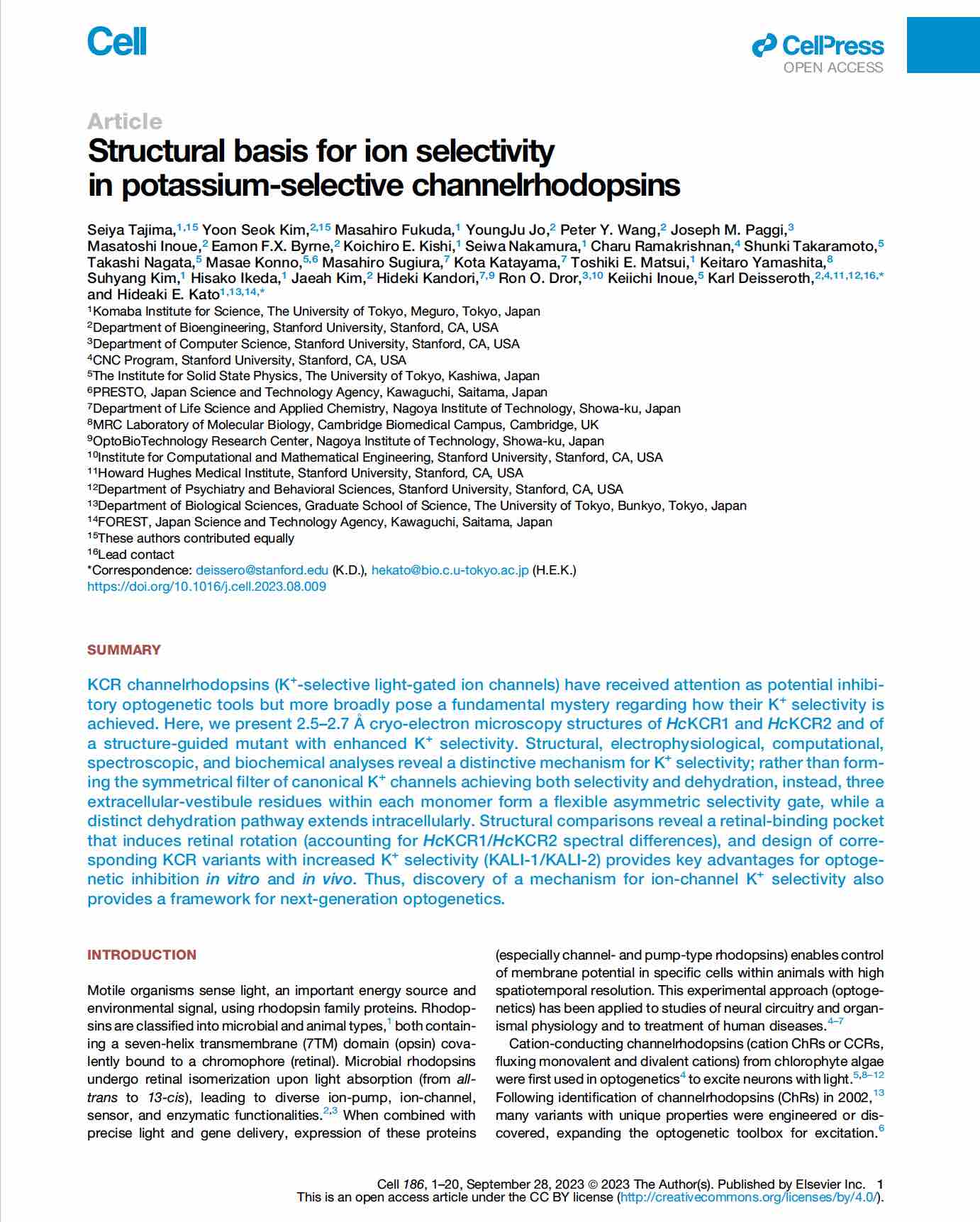 Cell

CellPress
OPEN ACCESS

Article
Structural basis for ion selectivity in potassium-selective channelrhodopsins

Seiya Tajima,$^{1,15}$ Yoon Seok Kim,$^{2,15}$ Masahiro Fukuda,$^{1}$ YoungJu Jo,$^{2}$ Peter Y. Wang,$^{2}$ Joseph M. Paggi,$^{3}$ Masatoshi Inoue,$^{2}$ Eamon F.X. Byrne,$^{2}$ Koichiro E. Kishi,$^{1}$ Seiwa Nakamura,$^{1}$ Charu Ramakrishnan,$^{4}$ Shunki Takaramoto,$^{5}$ Takashi Nagata,$^{5}$ Masae Konno,$^{5,6}$ Masahiro Sugiura,$^{7}$ Kota Katayama,$^{7}$ Toshiki E. Matsui,$^{1}$ Keitaro Yamashita,$^{8}$ Suhyang Kim,$^{1}$ Hisako Ikeda,$^{1}$ Jaeah Kim,$^{2}$ Hideki Kandori,$^{7,9}$ Ron O. Dror,$^{3,10}$ Keiichi Inoue,$^{5}$ Karl Deisseroth,$^{2,4,11,12,16,*}$ and Hideaki E. Kato$^{1,13,14,*}$
$^{1}$Komaba Institute for Science, The University of Tokyo, Meguro, Tokyo, Japan
$^{2}$Department of Bioengineering, Stanford University, Stanford, CA, USA
$^{3}$Department of Computer Science, Stanford University, Stanford, CA, USA
$^{4}$CNC Program, Stanford University, Stanford, CA, USA
$^{5}$The Institute for Solid State Physics, The University of Tokyo, Kashiwa, Japan
$^{6}$PRESTO, Japan Science and Technology Agency, Kawaguchi, Saitama, Japan
$^{7}$Department of Life Science and Applied Chemistry, Nagoya Institute of Technology, Showa-ku, Japan
$^{8}$MRC Laboratory of Molecular Biology, Cambridge Biomedical Campus, Cambridge, UK
$^{9}$OptoBioTechnology Research Center, Nagoya Institute of Technology, Showa-ku, Japan
$^{10}$Institute for Computational and Mathematical Engineering, Stanford University, Stanford, CA, USA
$^{11}$Howard Hughes Medical Institute, Stanford University, Stanford, CA, USA
$^{12}$Department of Psychiatry and Behavioral Sciences, Stanford University, Stanford, CA, USA
$^{13}$Department of Biological Sciences, Graduate School of Science, The University of Tokyo, Bunkyo, Tokyo, Japan
$^{14}$FOREST, Japan Science and Technology Agency, Kawaguchi, Saitama, Japan
$^{15}$These authors contributed equally
$^{16}$Lead contact
*Correspondence: deissero@stanford.edu (K.D.), hekato@bio.c.u-tokyo.ac.jp (H.E.K.)
https://doi.org/10.1016/j.cell.2023.08.009

SUMMARY

KCR channelrhodopsins ($K^+$-selective light-gated ion channels) have received attention as potential inhibitory optogenetic tools but more broadly pose a fundamental mystery regarding how their $K^+$ selectivity is achieved. Here, we present 2.5–2.7 Å cryo-electron microscopy structures of HcKCR1 and HcKCR2 and of a structure-guided mutant with enhanced $K^+$ selectivity. Structural, electrophysiological, computational, spectroscopic, and biochemical analyses reveal a distinctive mechanism for $K^+$ selectivity; rather than forming the symmetrical filter of canonical $K^+$ channels achieving both selectivity and dehydration, instead, three extracellular-vestibule residues within each monomer form a flexible asymmetric selectivity gate, while a distinct dehydration pathway extends intracellularly. Structural comparisons reveal a retinal-binding pocket that induces retinal rotation (accounting for HcKCR1/HcKCR2 spectral differences), and design of corresponding KCR variants with increased $K^+$ selectivity (KALI-1/KALI-2) provides key advantages for optogenetic inhibition in vitro and in vivo. Thus, discovery of a mechanism for ion-channel $K^+$ selectivity also provides a framework for next-generation optogenetics.

INTRODUCTION

Motile organisms sense light, an important energy source and environmental signal, using rhodopsin family proteins. Rhodopsins are classified into microbial and animal types,$^{1}$ both containing a seven-helix transmembrane (7TM) domain (opsin) covalently bound to a chromophore (retinal). Microbial rhodopsins undergo retinal isomerization upon light absorption (from all-trans to 13-cis), leading to diverse ion-pump, ion-channel, sensor, and enzymatic functionalities.$^{2,3}$ When combined with precise light and gene delivery, expression of these proteins

(especially channel- and pump-type rhodopsins) enables control of membrane potential in specific cells within animals with high spatiotemporal resolution. This experimental approach (optogenetics) has been applied to studies of neural circuitry and organismal physiology and to treatment of human diseases.$^{4–7}$

Cation-conducting channelrhodopsins (cation ChRs or CCRs, fluxing monovalent and divalent cations) from chlorophyte algae were first used in optogenetics$^{4}$ to excite neurons with light.$^{5,8–12}$ Following identification of channelrhodopsins (ChRs) in 2002,$^{13}$ many variants with unique properties were engineered or discovered, expanding the optogenetic toolbox for excitation.$^{6}$

Cell 186, 1–20, September 28, 2023 © 2023 The Author(s). Published by Elsevier Inc. 1
This is an open access article under the CC BY license (http://creativecommons.org/licenses/by/4.0/).